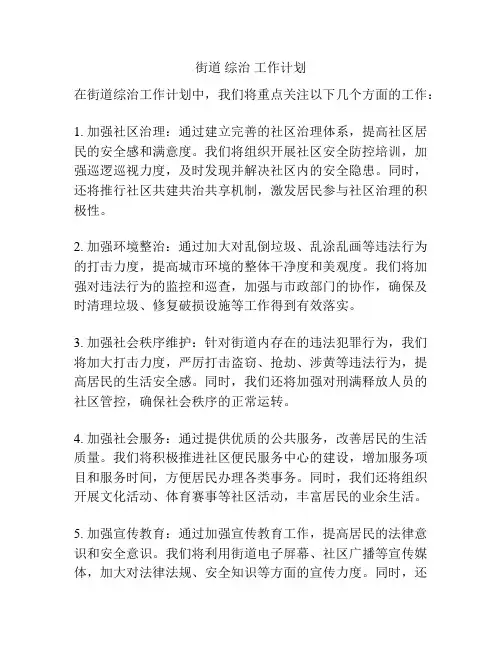 街道 综治 工作计划

在街道综治工作计划中，我们将重点关注以下几个方面的工作：

1. 加强社区治理：通过建立完善的社区治理体系，提高社区居民的安全感和满意度。我们将组织开展社区安全防控培训，加强巡逻巡视力度，及时发现并解决社区内的安全隐患。同时，还将推行社区共建共治共享机制，激发居民参与社区治理的积极性。

2. 加强环境整治：通过加大对乱倒垃圾、乱涂乱画等违法行为的打击力度，提高城市环境的整体干净度和美观度。我们将加强对违法行为的监控和巡查，加强与市政部门的协作，确保及时清理垃圾、修复破损设施等工作得到有效落实。

3. 加强社会秩序维护：针对街道内存在的违法犯罪行为，我们将加大打击力度，严厉打击盗窃、抢劫、涉黄等违法行为，提高居民的生活安全感。同时，我们还将加强对刑满释放人员的社区管控，确保社会秩序的正常运转。

4. 加强社会服务：通过提供优质的公共服务，改善居民的生活质量。我们将积极推进社区便民服务中心的建设，增加服务项目和服务时间，方便居民办理各类事务。同时，我们还将组织开展文化活动、体育赛事等社区活动，丰富居民的业余生活。

5. 加强宣传教育：通过加强宣传教育工作，提高居民的法律意识和安全意识。我们将利用街道电子屏幕、社区广播等宣传媒体，加大对法律法规、安全知识等方面的宣传力度。同时，还